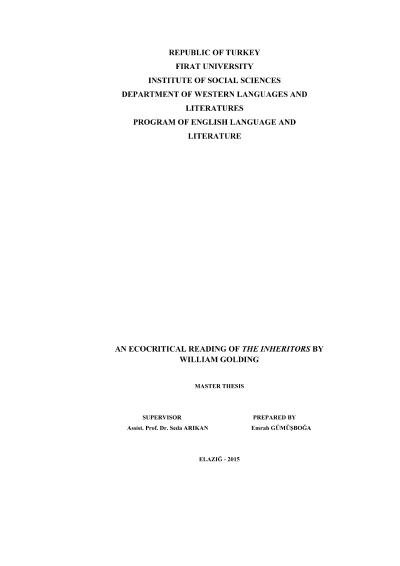 REPUBLIC OF TURKEY
FIRAT UNIVERSITY
INSTITUTE OF SOCIAL SCIENCES
DEPARTMENT OF WESTERN LANGUAGES AND LITERATURES
PROGRAM OF ENGLISH LANGUAGE AND LITERATURE

AN ECOCRITICAL READING OF THE INHERITORS BY WILLIAM GOLDING

MASTER THESIS

SUPERVISOR
Assist. Prof. Dr. Seda ARIKAN

PREPARED BY
Emrah GÜMÜŞBOĞA

ELAZIĞ - 2015